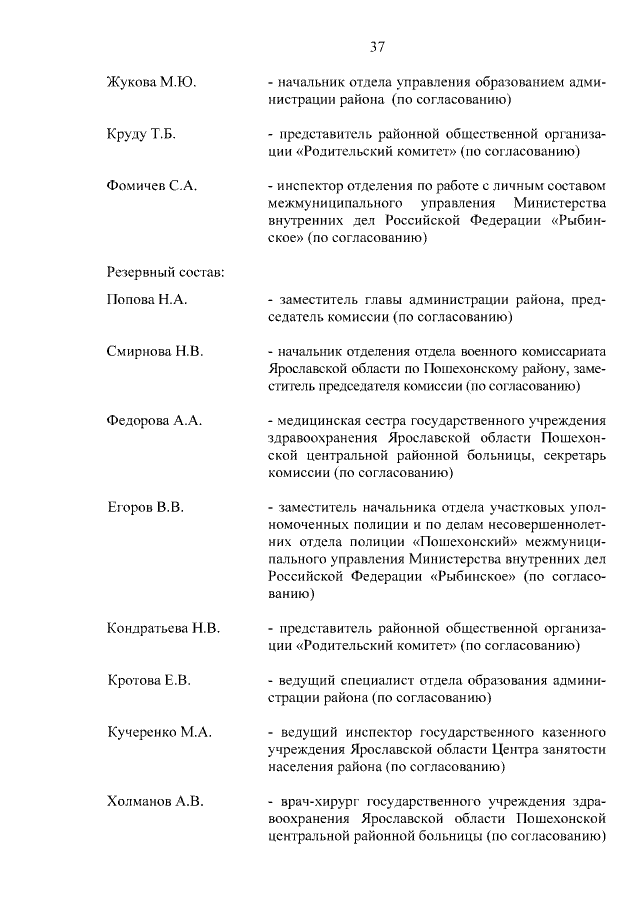 37

Жукова М.Ю. - начальник отдела управления образованием администрации района (по согласованию)

Круду Т.Б. - представитель районной общественной организации «Родительский комитет» (по согласованию)

Фомичев С.А. - инспектор отделения по работе с личным составом межмуниципального управления Министерства внутренних дел Российской Федерации «Рыбинское» (по согласованию)

Резервный состав:

Попова Н.А. - заместитель главы администрации района, председатель комиссии (по согласованию)

Смирнова Н.В. - начальник отделения отдела военного комиссариата Ярославской области по Пошехонскому району, заместитель председателя комиссии (по согласованию)

Федорова А.А. - медицинская сестра государственного учреждения здравоохранения Ярославской области Пошехонской центральной районной больницы, секретарь комиссии (по согласованию)

Егоров В.В. - заместитель начальника отдела участковых уполномоченных полиции и по делам несовершеннолетних отдела полиции «Пошехонский» межмуниципального управления Министерства внутренних дел Российской Федерации «Рыбинское» (по согласованию)

Кондратьева Н.В. - представитель районной общественной организации «Родительский комитет» (по согласованию)

Кротова Е.В. - ведущий специалист отдела образования администрации района (по согласованию)

Кучеренко М.А. - ведущий инспектор государственного казенного учреждения Ярославской области Центра занятости населения района (по согласованию)

Холманов А.В. - врач-хирург государственного учреждения здравоохранения Ярославской области Пошехонской центральной районной больницы (по согласованию)